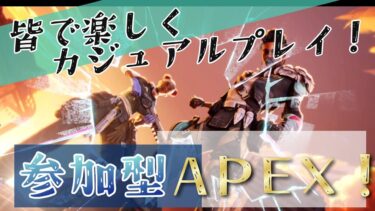 皆で楽しく
カジュアルプレイ！

参加型APEX！